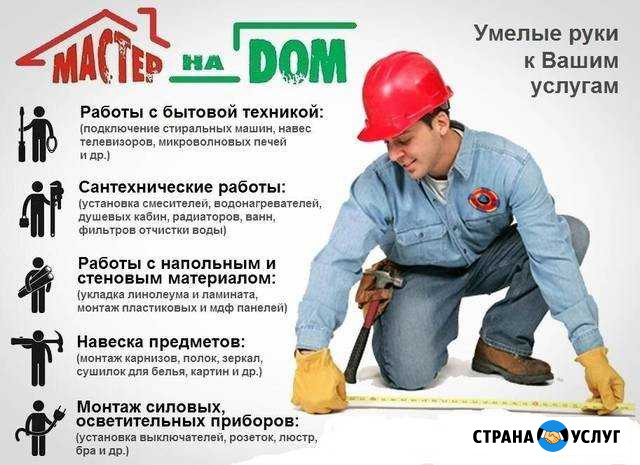 МАСТЕР НА DOM

Умелые руки к Вашим услугам

Работы с бытовой техникой:
(подключение стиральных машин, навес телевизоров, микроволновых печей и др.)

Сантехнические работы:
(установка смесителей, водонагревателей, душевых кабин, радиаторов, ванн, фильтров отчистки воды)

Работы с напольным и стеновым материалом:
(укладка линолеума и ламината, монтаж пластиковых и мдф панелей)

Навеска предметов:
(монтаж карнизов, полок, зеркал, сушилок для белья, картин и др.)

Монтаж силовых, осветительных приборов:
(установка выключателей, розеток, люстр, бра и др.)

СТРАНА УСЛУГ